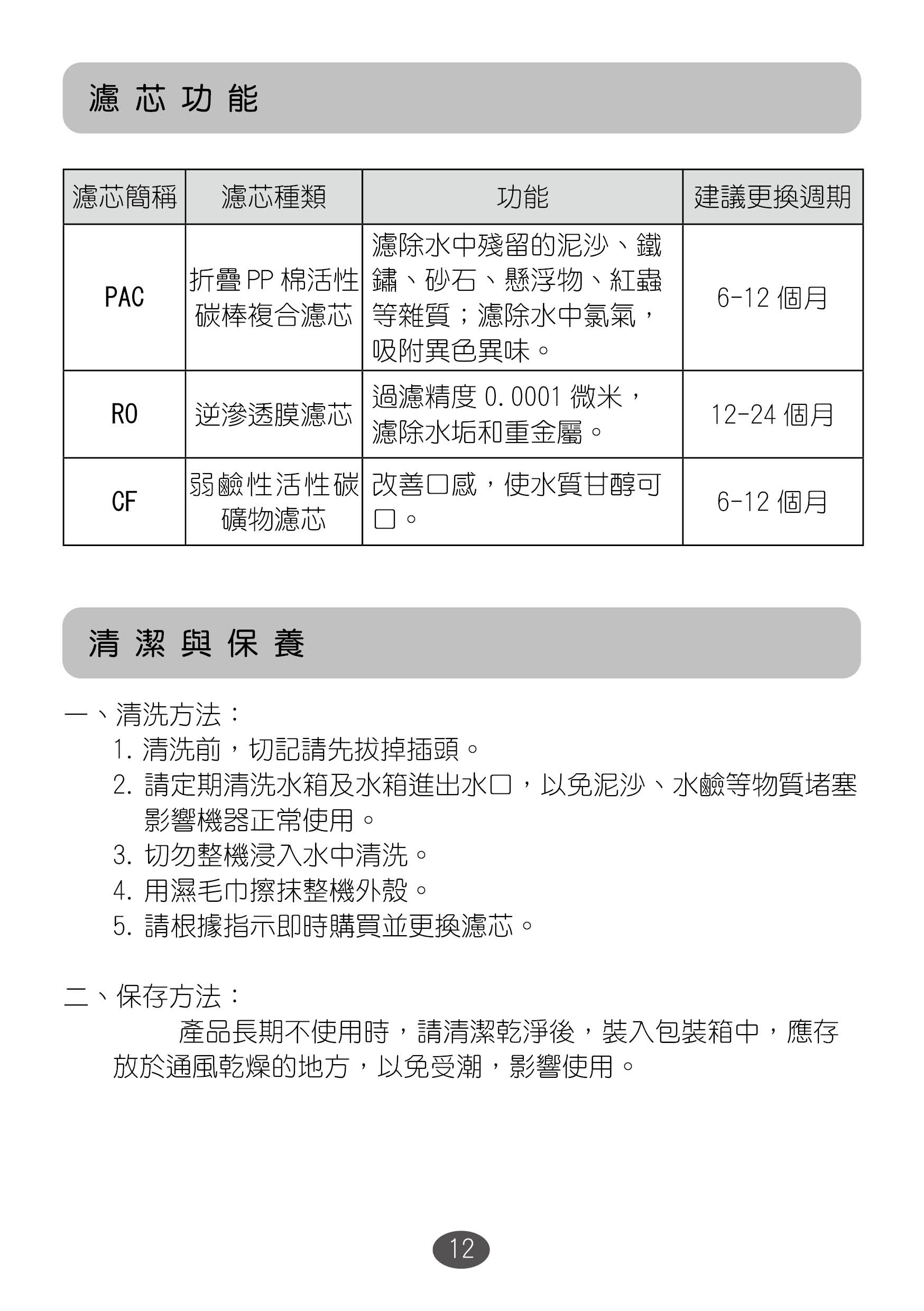 濾芯功能

| 濾芯簡稱 | 濾芯種類 | 功能 | 建議更換週期 |
|---|---|---|---|
| PAC | 折疊 PP 棉活性碳棒複合濾芯 | 濾除水中殘留的泥沙、鐵鏽、砂石、懸浮物、紅蟲等雜質；濾除水中氯氣，吸附異色異味。 | 6-12 個月 |
| RO | 逆滲透膜濾芯 | 過濾精度 0.0001 微米，濾除水垢和重金屬。 | 12-24 個月 |
| CF | 弱鹼性活性碳礦物濾芯 | 改善口感，使水質甘醇可口。 | 6-12 個月 |

清潔與保養

一、清洗方法：
1. 清洗前，切記請先拔掉插頭。
2. 請定期清洗水箱及水箱進出水口，以免泥沙、水鹼等物質堵塞影響機器正常使用。
3. 切勿整機浸入水中清洗。
4. 用濕毛巾擦抹整機外殼。
5. 請根據指示即時購買並更換濾芯。

二、保存方法：
產品長期不使用時，請清潔乾淨後，裝入包裝箱中，應存放於通風乾燥的地方，以免受潮，影響使用。

12